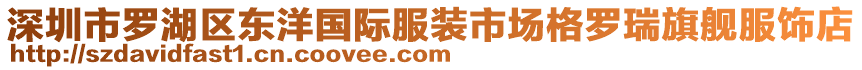 深圳市罗湖区东洋国际服装市场格罗瑞旗舰服饰店
http://szdavidfast1.cn.coovee.com